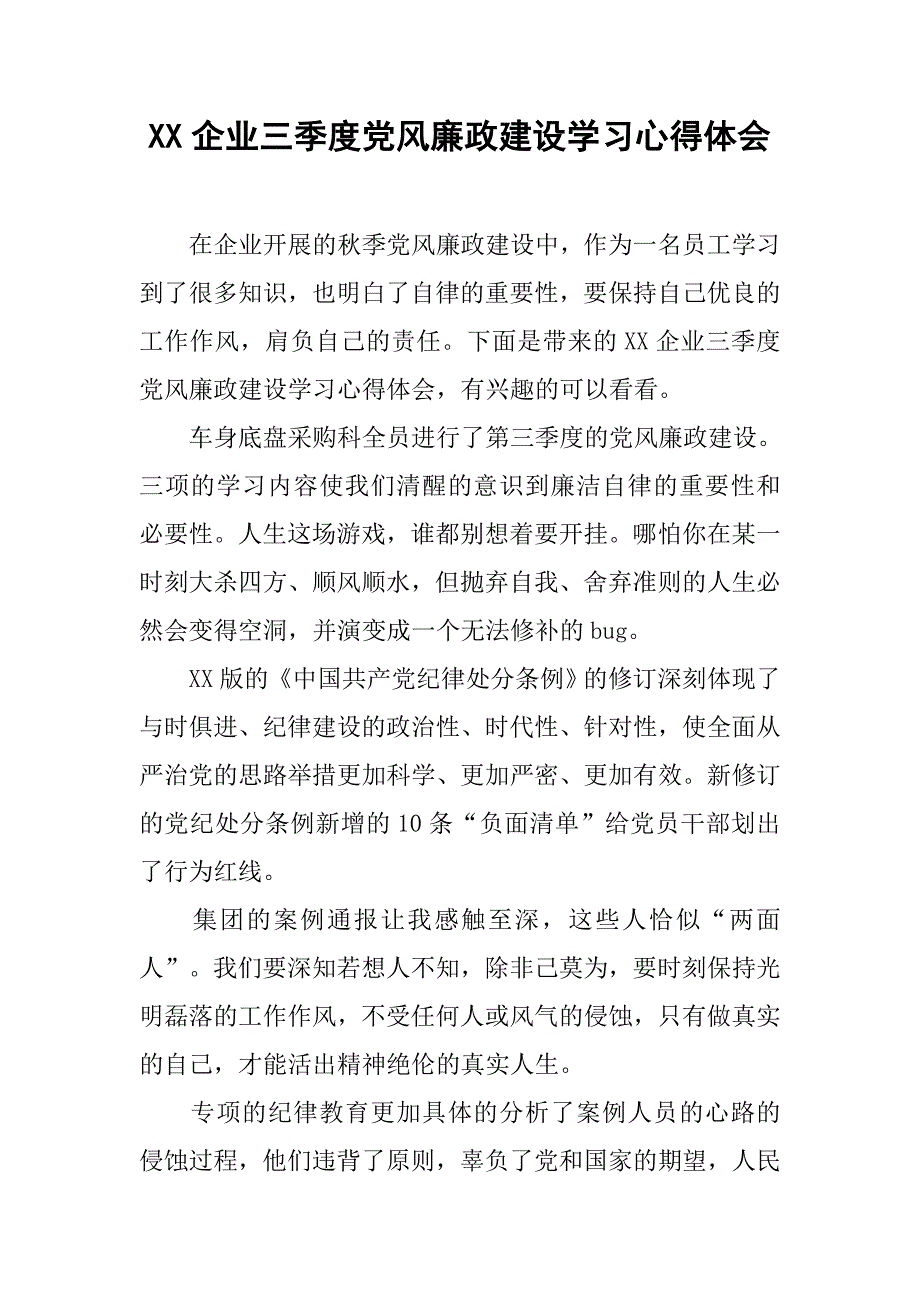 XX 企业三季度党风廉政建设学习心得体会

在企业开展的秋季党风廉政建设中，作为一名员工学习到了很多知识，也明白了自律的重要性，要保持自己优良的工作作风，肩负自己的责任。下面是带来的 XX 企业三季度党风廉政建设学习心得体会，有兴趣的可以看看。

车身底盘采购科全员进行了第三季度的党风廉政建设。三项的学习内容使我们清醒的意识到廉洁自律的重要性和必要性。人生这场游戏，谁都别想着要开挂。哪怕你在某一时刻大杀四方、顺风顺水，但抛弃自我、舍弃准则的人生必然会变得空洞，并演变成一个无法修补的 bug。

XX 版的《中国共产党纪律处分条例》的修订深刻体现了与时俱进、纪律建设的政治性、时代性、针对性，使全面从严治党的思路举措更加科学、更加严密、更加有效。新修订的党纪处分条例新增的 10 条“负面清单”给党员干部划出了行为红线。

集团的案例通报让我感触至深，这些人恰似“两面人”。我们要深知若想人不知，除非己莫为，要时刻保持光明磊落的工作作风，不受任何人或风气的侵蚀，只有做真实的自己，才能活出精神绝伦的真实人生。

专项的纪律教育更加具体的分析了案例人员的心路的侵蚀过程，他们违背了原则，辜负了党和国家的期望，人民